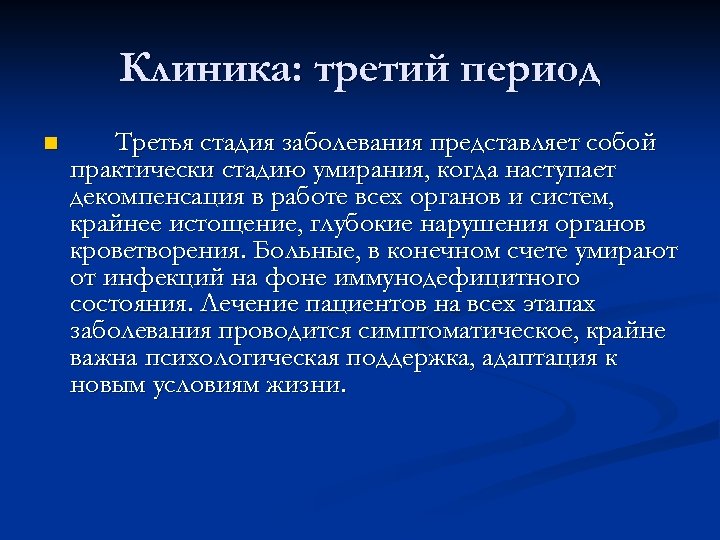 Клиника: третий период

Третья стадия заболевания представляет собой практически стадию умирания, когда наступает декомпенсация в работе всех органов и систем, крайнее истощение, глубокие нарушения органов кроветворения. Больные, в конечном счете умирают от инфекций на фоне иммунодефицитного состояния. Лечение пациентов на всех этапах заболевания проводится симптоматическое, крайне важна психологическая поддержка, адаптация к новым условиям жизни.